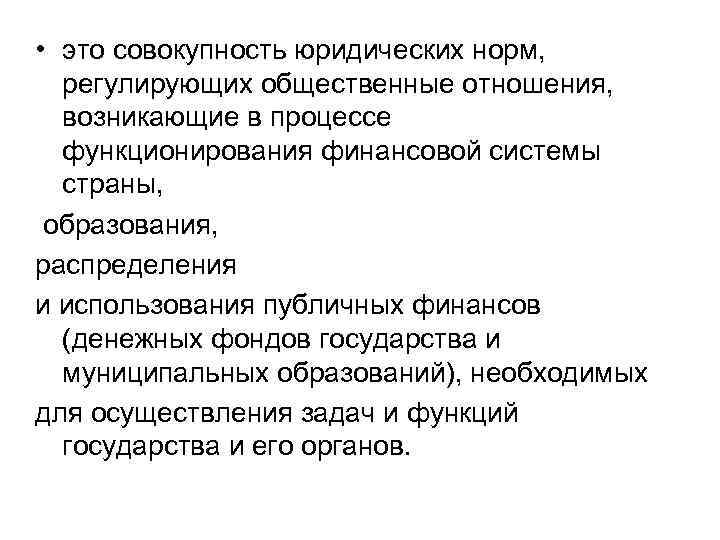 • это совокупность юридических норм, регулирующих общественные отношения, возникающие в процессе функционирования финансовой системы страны,

образования,

распределения

и использования публичных финансов (денежных фондов государства и муниципальных образований), необходимых

для осуществления задач и функций государства и его органов.